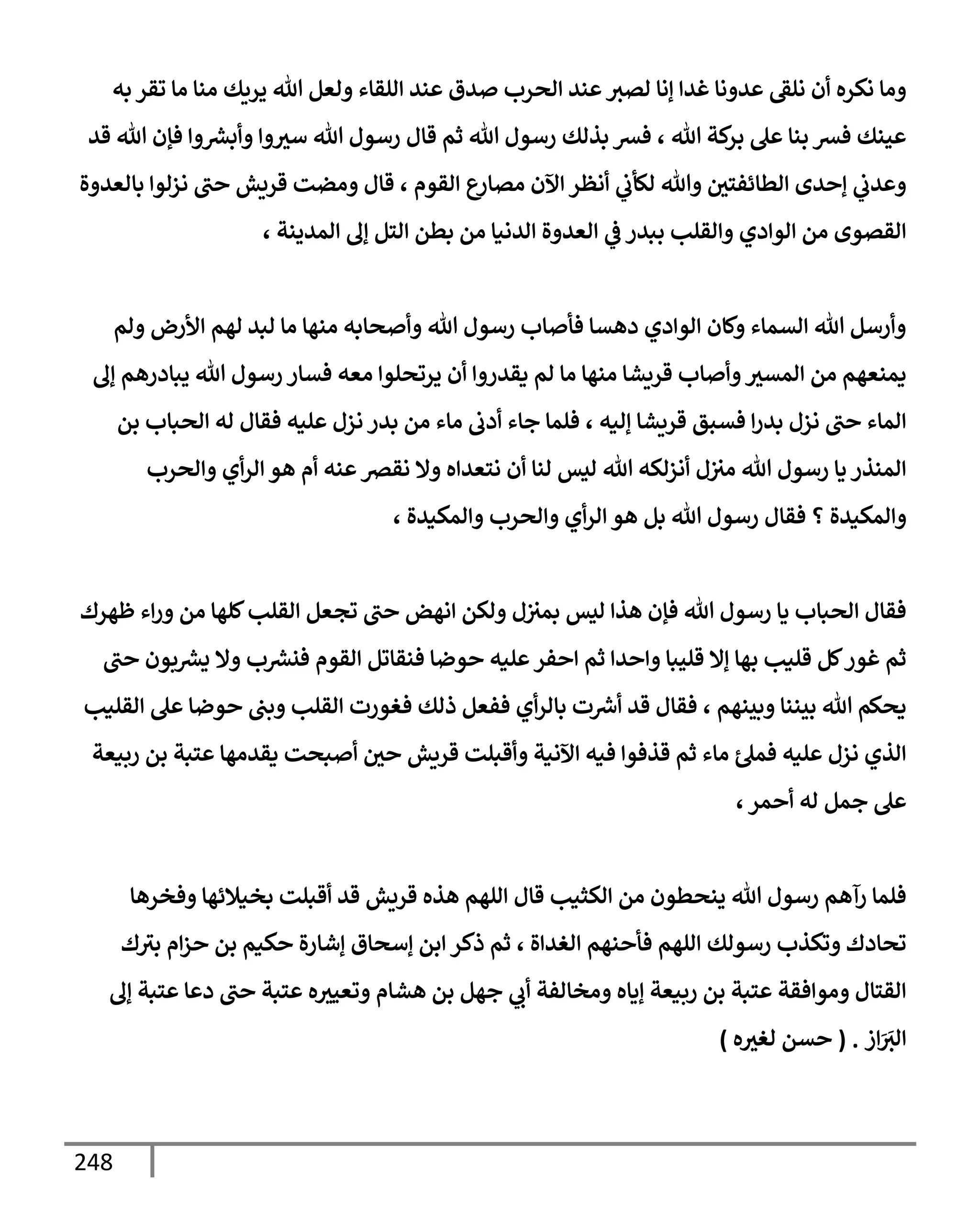 وما نكره أن نلقى عدونا غدا إنا لصبر عند الحرب صدق عند اللقاء ولعل الله يريك منا ما تقر به عينك فسر بنا على بركة الله ، فسر بذلك رسول الله ثم قال رسول الله سيروا وأبشروا فإن الله قد وعدني إحدى الطائفتين والله لكأني أنظر الآن مصارع القوم ، قال ومضت قريش حتى نزلوا بالعدوة القصوى من الوادي والقلب ببدر في العدوة الدنيا من بطن التل إلى المدينة ،

وأرسل الله السماء وكان الوادي دهسا فأصاب رسول الله وأصحابه منها ما لبد لهم الأرض ولم يمنعهم من المسير وأصاب قريشا منها ما لم يقدروا أن يرتحلوا معه فسار رسول الله يبادرهم إلى الماء حتى نزل بدرا فسبق قريشا إليه ، فلما جاء أدنى ماء من بدر نزل عليه فقال له الحباب بن المنذر يا رسول الله منزل أنزلكه الله ليس لنا أن نتعداه ولا نقصر عنه أم هو الرأي والحرب والمكيدة ؟ فقال رسول الله بل هو الرأي والحرب والمكيدة ،

فقال الحباب يا رسول الله فإن هذا ليس بمنزل ولكن انهض حتى تجعل القلب كلها من وراء ظهرك ثم غور كل قليب بها إلا قليبا واحدا ثم احفر عليه حوضا فنقاتل القوم فنشرب ولا يشربون حتى يحكم الله بيننا وبينهم ، فقال قد أشرت بالرأي ففعل ذلك فغورت القلب وبنى حوضا على القليب الذي نزل عليه فملئ ماء ثم قذفوا فيه الآنية وأقبلت قريش حين أصبحت يقدمها عتبة بن ربيعة على جمل له أحمر ،

فلما رآهم رسول الله ينحطون من الكثيب قال اللهم هذه قريش قد أقبلت بخيلائها وفخرها تحادك وتكذب رسولك اللهم فأحنهم الغداة ، ثم ذكر ابن إسحاق إشارة حكيم بن حزام بترك القتال وموافقة عتبة بن ربيعة إياه ومخالفة أبي جهل بن هشام وتعييره عتبة حتى دعا عتبة إلى البَرَاز . ( حسن لغيره )

248